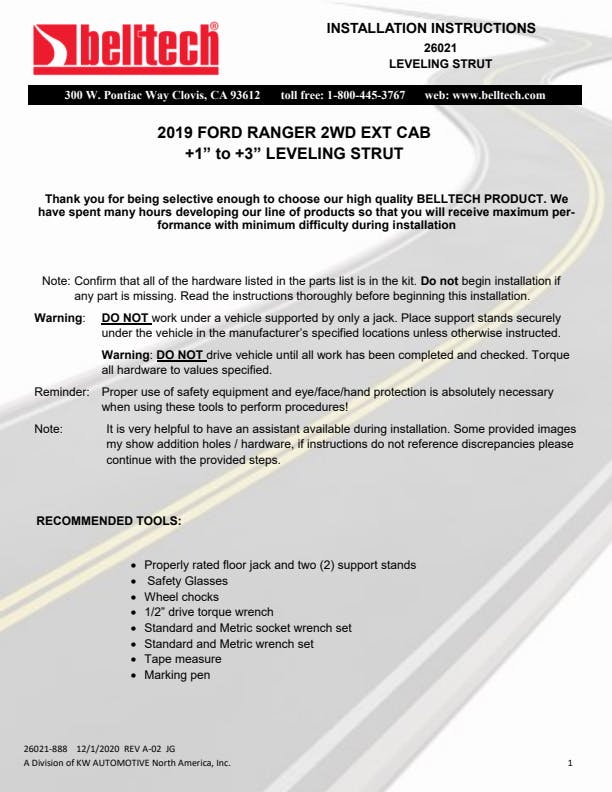 belltech®

INSTALLATION INSTRUCTIONS
26021
LEVELING STRUT

300 W. Pontiac Way Clovis, CA 93612 toll free: 1-800-445-3767 web: www.belltech.com

2019 FORD RANGER 2WD EXT CAB
+1” to +3” LEVELING STRUT

Thank you for being selective enough to choose our high quality BELLTECH PRODUCT. We have spent many hours developing our line of products so that you will receive maximum performance with minimum difficulty during installation

Note: Confirm that all of the hardware listed in the parts list is in the kit. Do not begin installation if any part is missing. Read the instructions thoroughly before beginning this installation.

Warning: DO NOT work under a vehicle supported by only a jack. Place support stands securely under the vehicle in the manufacturer’s specified locations unless otherwise instructed.

Warning: DO NOT drive vehicle until all work has been completed and checked. Torque all hardware to values specified.

Reminder: Proper use of safety equipment and eye/face/hand protection is absolutely necessary when using these tools to perform procedures!

Note: It is very helpful to have an assistant available during installation. Some provided images my show addition holes / hardware, if instructions do not reference discrepancies please continue with the provided steps.

RECOMMENDED TOOLS:

• Properly rated floor jack and two (2) support stands
• Safety Glasses
• Wheel chocks
• 1/2” drive torque wrench
• Standard and Metric socket wrench set
• Standard and Metric wrench set
• Tape measure
• Marking pen

26021-888 12/1/2020 REV A-02 JG
A Division of KW AUTOMOTIVE North America, Inc.

1